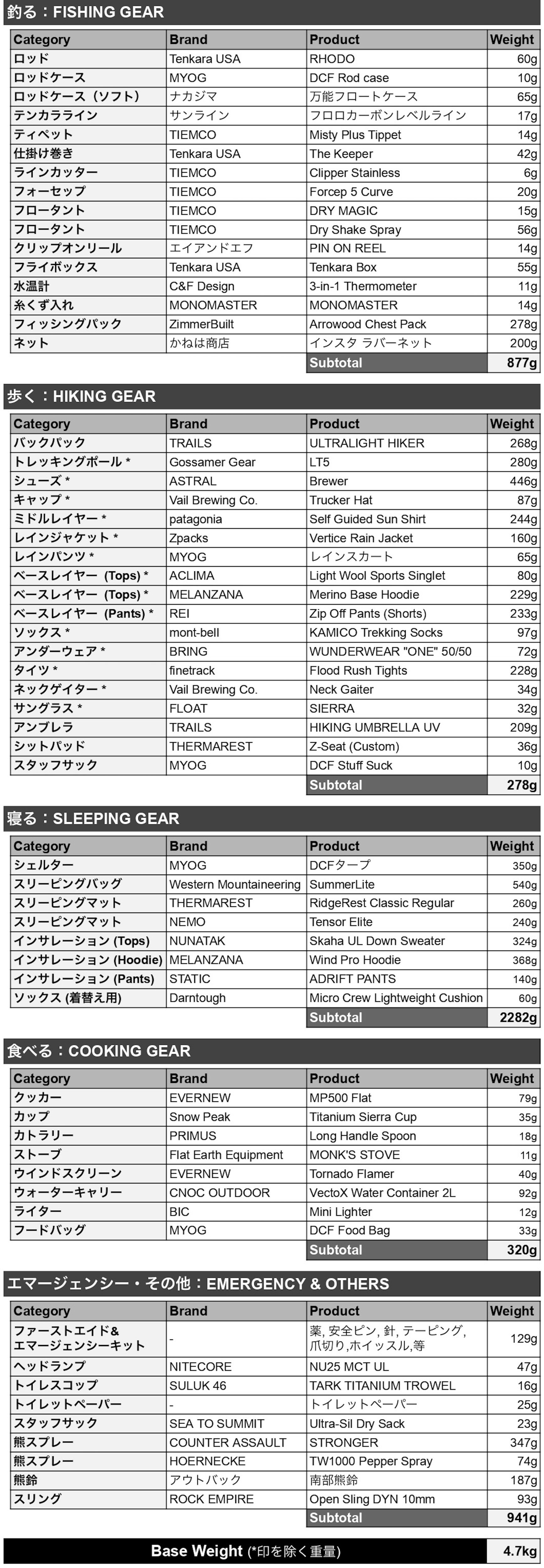 釣る：FISHING GEAR

| Category | Brand | Product | Weight |
|---|---|---|---|
| ロッド | Tenkara USA | RHODO | 60g |
| ロッドケース | MYOG | DCF Rod case | 10g |
| ロッドケース（ソフト） | ナカジマ | 万能フロートケース | 65g |
| テンカラライン | サンライン | フロロカーボンレベルライン | 17g |
| ティペット | TIEMCO | Misty Plus Tippet | 14g |
| 仕掛け巻き | Tenkara USA | The Keeper | 42g |
| ラインカッター | TIEMCO | Clipper Stainless | 6g |
| フォーセップ | TIEMCO | Forcep 5 Curve | 20g |
| フロータント | TIEMCO | DRY MAGIC | 15g |
| フロータント | TIEMCO | Dry Shake Spray | 56g |
| クリップオンリール | エイアンドエフ | PIN ON REEL | 14g |
| フライボックス | Tenkara USA | Tenkara Box | 55g |
| 水温計 | C&F Design | 3-in-1 Thermometer | 11g |
| 糸くず入れ | MONOMASTER | MONOMASTER | 14g |
| フィッシングパック | ZimmerBuilt | Arrowood Chest Pack | 278g |
| ネット | かねは商店 | インスタ ラバーネット | 200g |
| | | Subtotal | 877g |

歩く：HIKING GEAR

| Category | Brand | Product | Weight |
|---|---|---|---|
| バックパック | TRAILS | ULTRALIGHT HIKER | 268g |
| トレッキングポール * | Gossamer Gear | LT5 | 280g |
| シューズ * | ASTRAL | Brewer | 446g |
| キャップ * | Vail Brewing Co. | Trucker Hat | 87g |
| ミドルレイヤー * | patagonia | Self Guided Sun Shirt | 244g |
| レインジャケット * | Zpacks | Vertice Rain Jacket | 160g |
| レインパンツ * | MYOG | レインスカート | 65g |
| ベースレイヤー (Tops) * | ACLIMA | Light Wool Sports Singlet | 80g |
| ベースレイヤー (Tops) * | MELANZANA | Merino Base Hoodie | 229g |
| ベースレイヤー (Pants) * | REI | Zip Off Pants (Shorts) | 233g |
| ソックス * | mont-bell | KAMICO Trekking Socks | 97g |
| アンダーウェア * | BRING | WUNDERWEAR "ONE" 50/50 | 72g |
| タイツ * | finetrack | Flood Rush Tights | 228g |
| ネックゲイター * | Vail Brewing Co. | Neck Gaiter | 34g |
| サングラス * | FLOAT | SIERRA | 32g |
| アンブレラ | TRAILS | HIKING UMBRELLA UV | 209g |
| シットパッド | THERMAREST | Z-Seat (Custom) | 36g |
| スタッフサック | MYOG | DCF Stuff Suck | 10g |
| | | Subtotal | 278g |

寝る：SLEEPING GEAR

| Category | Brand | Product | Weight |
|---|---|---|---|
| シェルター | MYOG | DCFタープ | 350g |
| スリーピングバッグ | Western Mountaineering | SummerLite | 540g |
| スリーピングマット | THERMAREST | RidgeRest Classic Regular | 260g |
| スリーピングマット | NEMO | Tensor Elite | 240g |
| インサレーション (Tops) | NUNATAK | Skaha UL Down Sweater | 324g |
| インサレーション (Hoodie) | MELANZANA | Wind Pro Hoodie | 368g |
| インサレーション (Pants) | STATIC | ADRIFT PANTS | 140g |
| ソックス (着替え用) | Darntough | Micro Crew Lightweight Cushion | 60g |
| | | Subtotal | 2282g |

食べる：COOKING GEAR

| Category | Brand | Product | Weight |
|---|---|---|---|
| クッカー | EVERNEW | MP500 Flat | 79g |
| カップ | Snow Peak | Titanium Sierra Cup | 35g |
| カトラリー | PRIMUS | Long Handle Spoon | 18g |
| ストーブ | Flat Earth Equipment | MONK'S STOVE | 11g |
| ウインドスクリーン | EVERNEW | Tornado Flamer | 40g |
| ウォーターキャリー | CNOC OUTDOOR | VectoX Water Container 2L | 92g |
| ライター | BIC | Mini Lighter | 12g |
| フードバッグ | MYOG | DCF Food Bag | 33g |
| | | Subtotal | 320g |

エマージェンシー・その他：EMERGENCY & OTHERS

| Category | Brand | Product | Weight |
|---|---|---|---|
| ファーストエイド& エマージェンシーキット | - | 薬, 安全ピン, 針, テーピング, 爪切り,ホイッスル,等 | 129g |
| ヘッドランプ | NITECORE | NU25 MCT UL | 47g |
| トイレスコップ | SULUK 46 | TARK TITANIUM TROWEL | 16g |
| トイレットペーパー | - | トイレットペーパー | 25g |
| スタッフサック | SEA TO SUMMIT | Ultra-Sil Dry Sack | 23g |
| 熊スプレー | COUNTER ASSAULT | STRONGER | 347g |
| 熊スプレー | HOERNECKE | TW1000 Pepper Spray | 74g |
| 熊鈴 | アウトバック | 南部熊鈴 | 187g |
| スリング | ROCK EMPIRE | Open Sling DYN 10mm | 93g |
| | | Subtotal | 941g |

Base Weight (*印を除く重量) 4.7kg